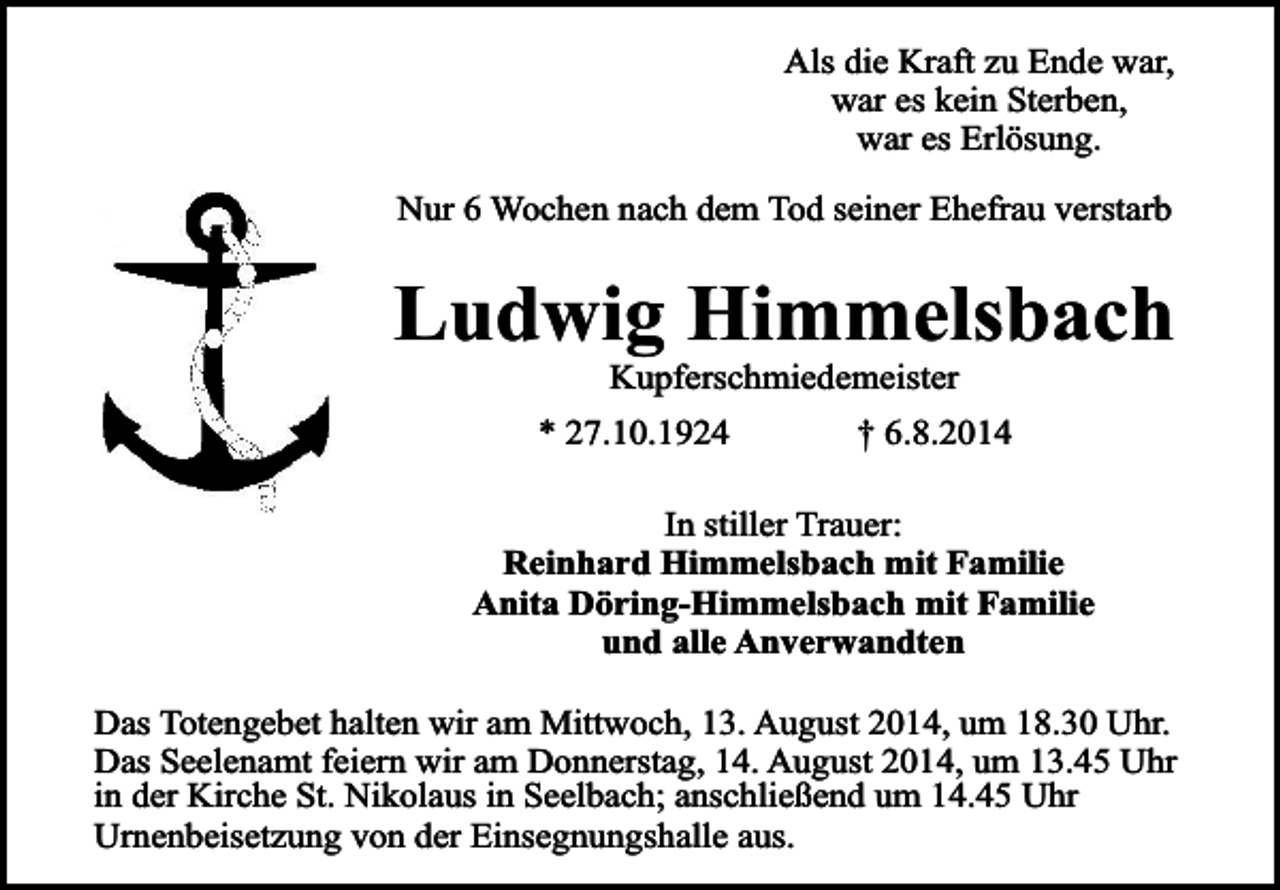 Als die Kraft zu Ende war,
war es kein Sterben,
war es Erlösung.

Nur 6 Wochen nach dem Tod seiner Ehefrau verstarb

Ludwig Himmelsbach

Kupferschmiedemeister

* 27.10.1924 † 6.8.2014

In stiller Trauer:
Reinhard Himmelsbach mit Familie
Anita Döring-Himmelsbach mit Familie
und alle Anverwandten

Das Totengebet halten wir am Mittwoch, 13. August 2014, um 18.30 Uhr.
Das Seelenamt feiern wir am Donnerstag, 14. August 2014, um 13.45 Uhr in der Kirche St. Nikolaus in Seelbach; anschließend um 14.45 Uhr Urnenbeisetzung von der Einsegnungshalle aus.